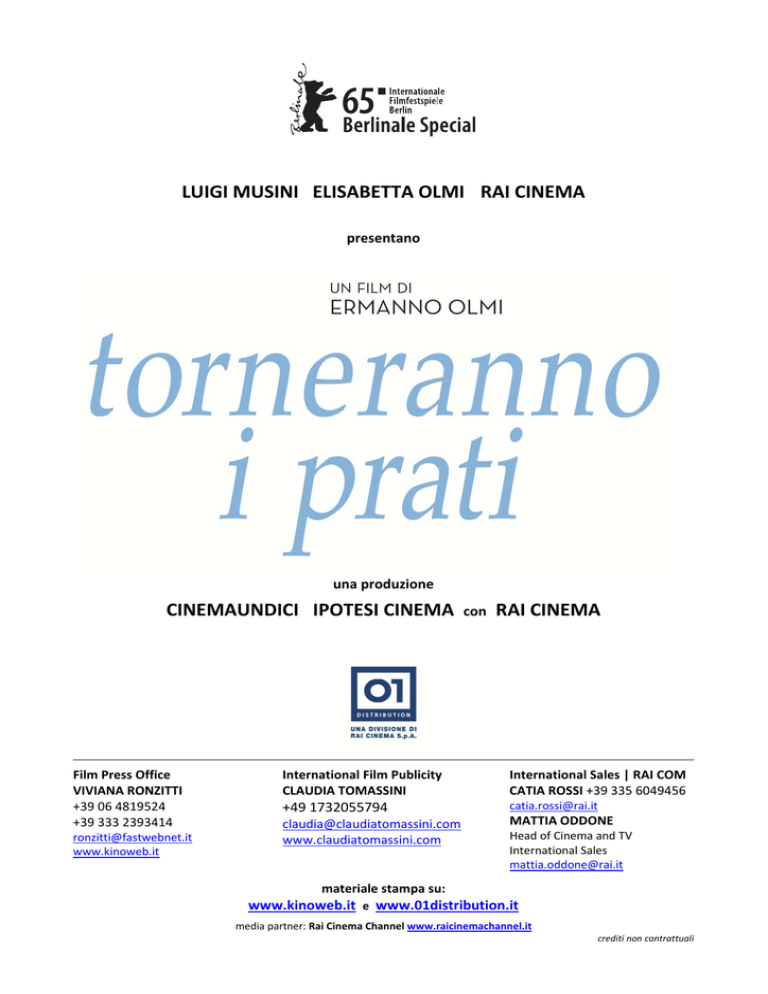 Berlinale
65 Internationale Filmfestspiele Berlin
Berlinale Special

LUIGI MUSINI ELISABETTA OLMI RAI CINEMA

presentano

UN FILM DI
ERMANNO OLMI

torneranno
i prati

una produzione

CINEMAUNDICI IPOTESI CINEMA con RAI CINEMA

01
DISTRIBUTION
UNA DIVISIONE DI RAI CINEMA S.p.A.

Film Press Office
VIVIANA RONZITTI
+39 06 4819524
+39 333 2393414
ronzitti@fastwebnet.it
www.kinoweb.it

International Film Publicity
CLAUDIA TOMASSINI
+49 1732055794
claudia@claudiatomassini.com
www.claudiatomassini.com

International Sales | RAI COM
CATIA ROSSI +39 335 6049456
catia.rossi@rai.it
MATTIA ODDONE
Head of Cinema and TV International Sales
mattia.oddone@rai.it

materiale stampa su:
www.kinoweb.it e www.01distribution.it

media partner: Rai Cinema Channel www.raicinemachannel.it

crediti non contrattuali